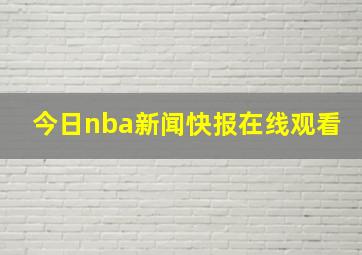 今日nba新闻快报在线观看